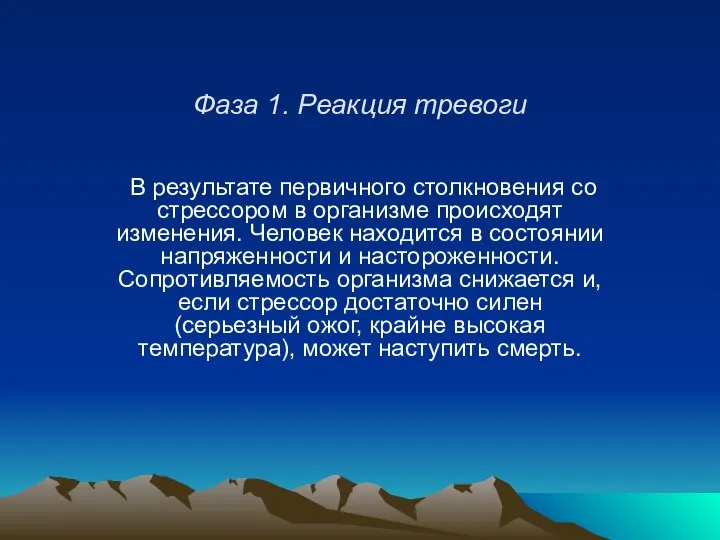 Фаза 1. Реакция тревоги

В результате первичного столкновения со стрессором в организме происходят изменения. Человек находится в состоянии напряженности и настороженности. Сопротивляемость организма снижается и, если стрессор достаточно силен (серьезный ожог, крайне высокая температура), может наступить смерть.